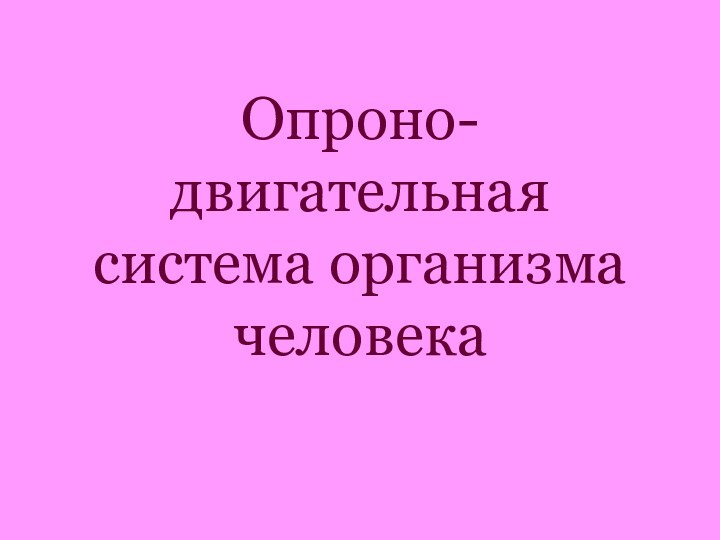 Опроно-двигательная система организма человека